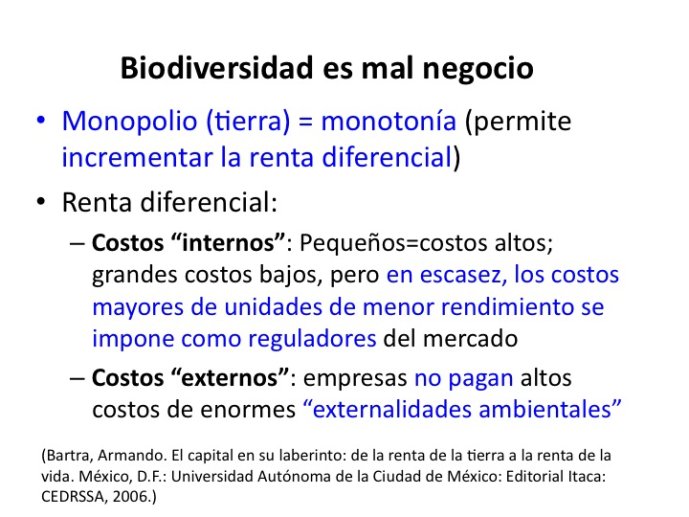 Biodiversidad es mal negocio

• Monopolio (tierra) = monotonía (permite incrementar la renta diferencial)

• Renta diferencial:

– Costos “internos”: Pequeños=costos altos; grandes costos bajos, pero en escasez, los costos mayores de unidades de menor rendimiento se impone como reguladores del mercado

– Costos “externos”: empresas no pagan altos costos de enormes “externalidades ambientales”

(Bartra, Armando. El capital en su laberinto: de la renta de la tierra a la renta de la vida. México, D.F.: Universidad Autónoma de la Ciudad de México: Editorial Itaca: CEDRSSA, 2006.)